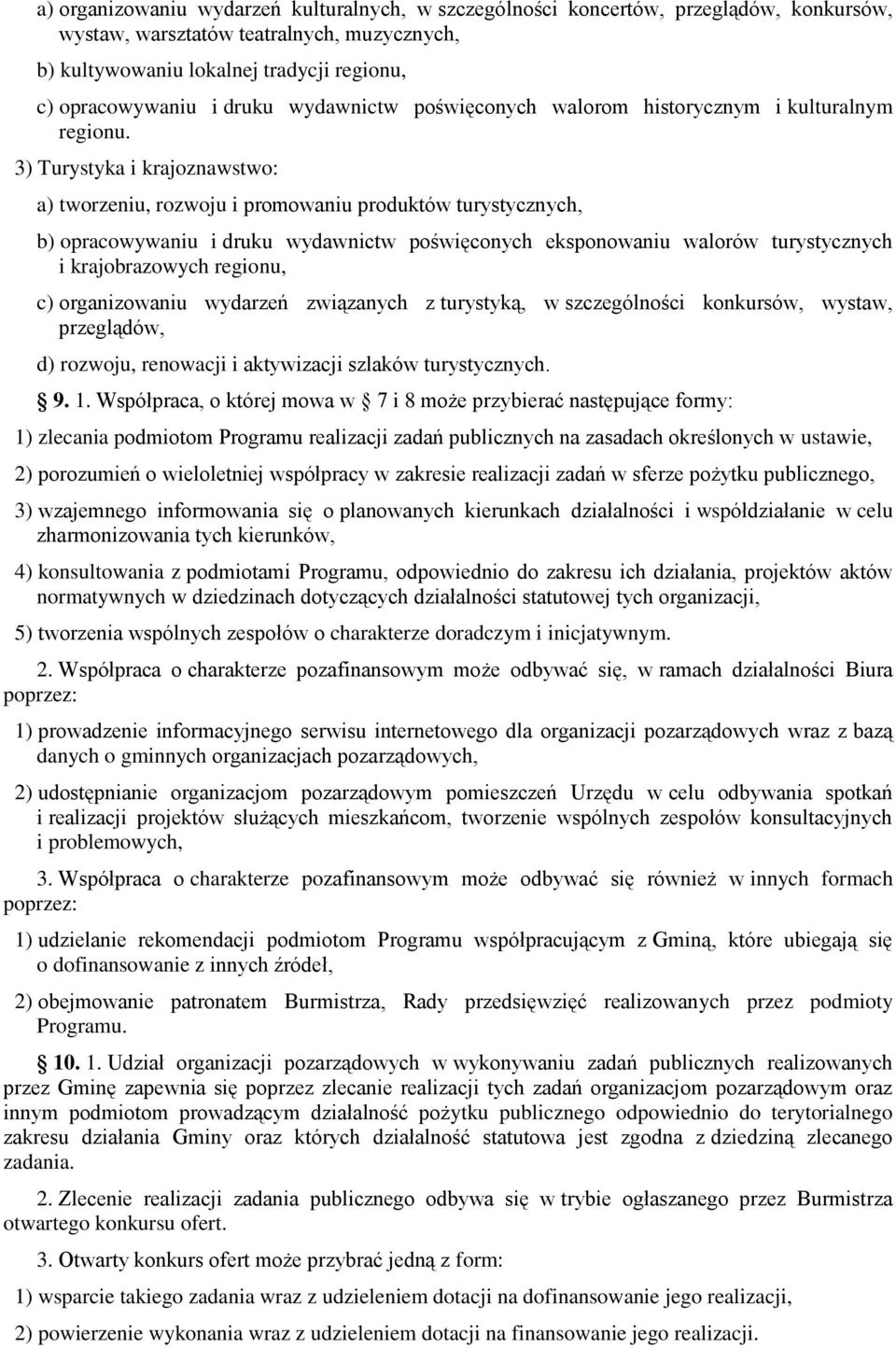 a) organizowaniu wydarzeń kulturalnych, w szczególności koncertów, przeglądów, konkursów, wystaw, warsztatów teatralnych, muzycznych,

b) kultywowaniu lokalnej tradycji regionu,

c) opracowywaniu i druku wydawnictw poświęconych walorom historycznym i kulturalnym regionu.

3) Turystyka i krajoznawstwo:

a) tworzeniu, rozwoju i promowaniu produktów turystycznych,

b) opracowywaniu i druku wydawnictw poświęconych eksponowaniu walorów turystycznych i krajobrazowych regionu,

c) organizowaniu wydarzeń związanych z turystyką, w szczególności konkursów, wystaw, przeglądów,

d) rozwoju, renowacji i aktywizacji szlaków turystycznych.

9. 1. Współpraca, o której mowa w 7 i 8 może przybierać następujące formy:

1) zlecania podmiotom Programu realizacji zadań publicznych na zasadach określonych w ustawie,

2) porozumień o wieloletniej współpracy w zakresie realizacji zadań w sferze pożytku publicznego,

3) wzajemnego informowania się o planowanych kierunkach działalności i współdziałanie w celu zharmonizowania tych kierunków,

4) konsultowania z podmiotami Programu, odpowiednio do zakresu ich działania, projektów aktów normatywnych w dziedzinach dotyczących działalności statutowej tych organizacji,

5) tworzenia wspólnych zespołów o charakterze doradczym i inicjatywnym.

2. Współpraca o charakterze pozafinansowym może odbywać się, w ramach działalności Biura poprzez:

1) prowadzenie informacyjnego serwisu internetowego dla organizacji pozarządowych wraz z bazą danych o gminnych organizacjach pozarządowych,

2) udostępnianie organizacjom pozarządowym pomieszczeń Urzędu w celu odbywania spotkań i realizacji projektów służących mieszkańcom, tworzenie wspólnych zespołów konsultacyjnych i problemowych,

3. Współpraca o charakterze pozafinansowym może odbywać się również w innych formach poprzez:

1) udzielanie rekomendacji podmiotom Programu współpracującym z Gminą, które ubiegają się o dofinansowanie z innych źródeł,

2) obejmowanie patronatem Burmistrza, Rady przedsięwzięć realizowanych przez podmioty Programu.

10. 1. Udział organizacji pozarządowych w wykonywaniu zadań publicznych realizowanych przez Gminę zapewnia się poprzez zlecanie realizacji tych zadań organizacjom pozarządowym oraz innym podmiotom prowadzącym działalność pożytku publicznego odpowiednio do terytorialnego zakresu działania Gminy oraz których działalność statutowa jest zgodna z dziedziną zlecanego zadania.

2. Zlecenie realizacji zadania publicznego odbywa się w trybie ogłaszanego przez Burmistrza otwartego konkursu ofert.

3. Otwarty konkurs ofert może przybrać jedną z form:

1) wsparcie takiego zadania wraz z udzieleniem dotacji na dofinansowanie jego realizacji,

2) powierzenie wykonania wraz z udzieleniem dotacji na finansowanie jego realizacji.